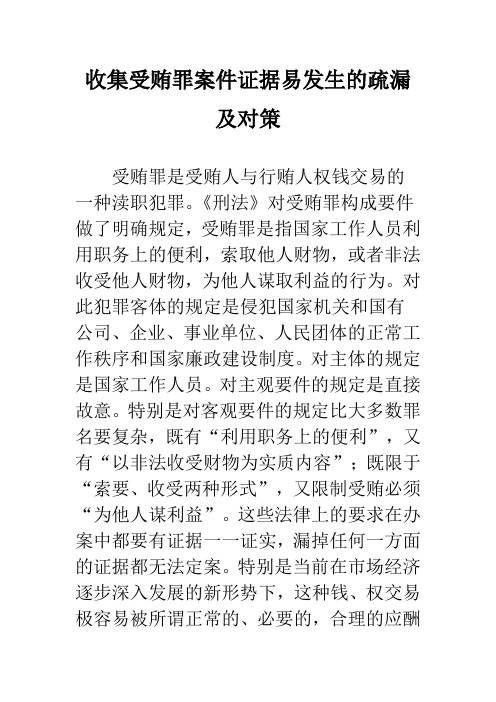 收集受贿罪案件证据易发生的疏漏及对策

受贿罪是受贿人与行贿人权钱交易的一种渎职犯罪。《刑法》对受贿罪构成要件做了明确规定，受贿罪是指国家工作人员利用职务上的便利，索取他人财物，或者非法收受他人财物，为他人谋取利益的行为。对此犯罪客体的规定是侵犯国家机关和国有公司、企业、事业单位、人民团体的正常工作秩序和国家廉政建设制度。对主体的规定是国家工作人员。对主观要件的规定是直接故意。特别是对客观要件的规定比大多数罪名要复杂，既有“利用职务上的便利”，又有“以非法收受财物为实质内容”；既限于“索要、收受两种形式”，又限制受贿必须“为他人谋利益”。这些法律上的要求在办案中都要有证据一一证实，漏掉任何一方面的证据都无法定案。特别是当前在市场经济逐步深入发展的新形势下，这种钱、权交易极容易被所谓正常的、必要的，合理的应酬